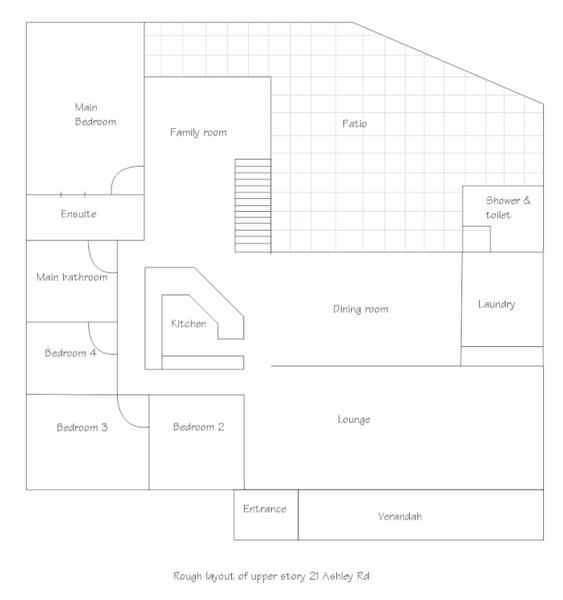 Main Bedroom

Family room

Patio

Ensuite

Shower & toilet

Main bathroom

Kitchen

Dining room

Laundry

Bedroom 4

Bedroom 3

Bedroom 2

Lounge

Entrance

Verandah

Rough layout of upper story 21 Ashley Rd